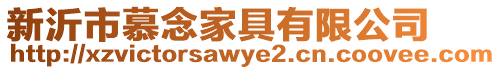 新沂市慕念家具有限公司
http://xzvictorsawye2.cn.coovee.com